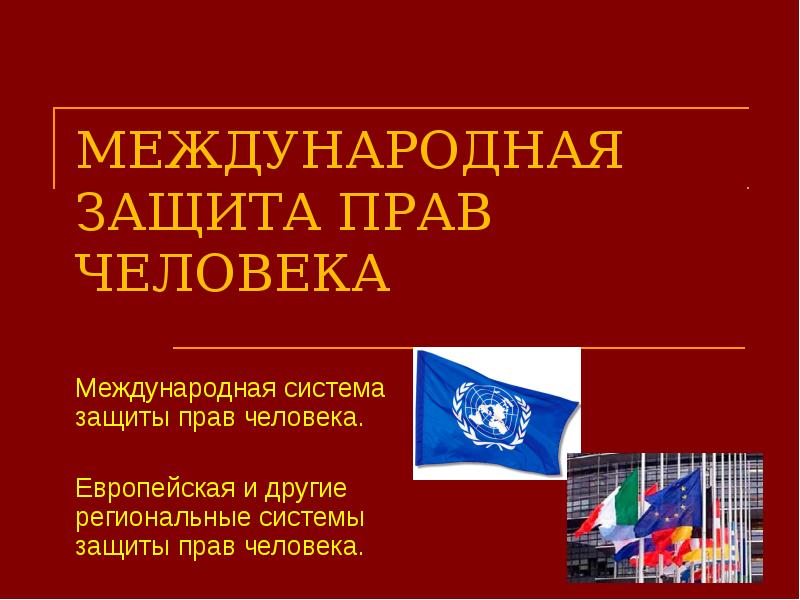 МЕЖДУНАРОДНАЯ ЗАЩИТА ПРАВ ЧЕЛОВЕКА

Международная система защиты прав человека.

Европейская и другие региональные системы защиты прав человека.